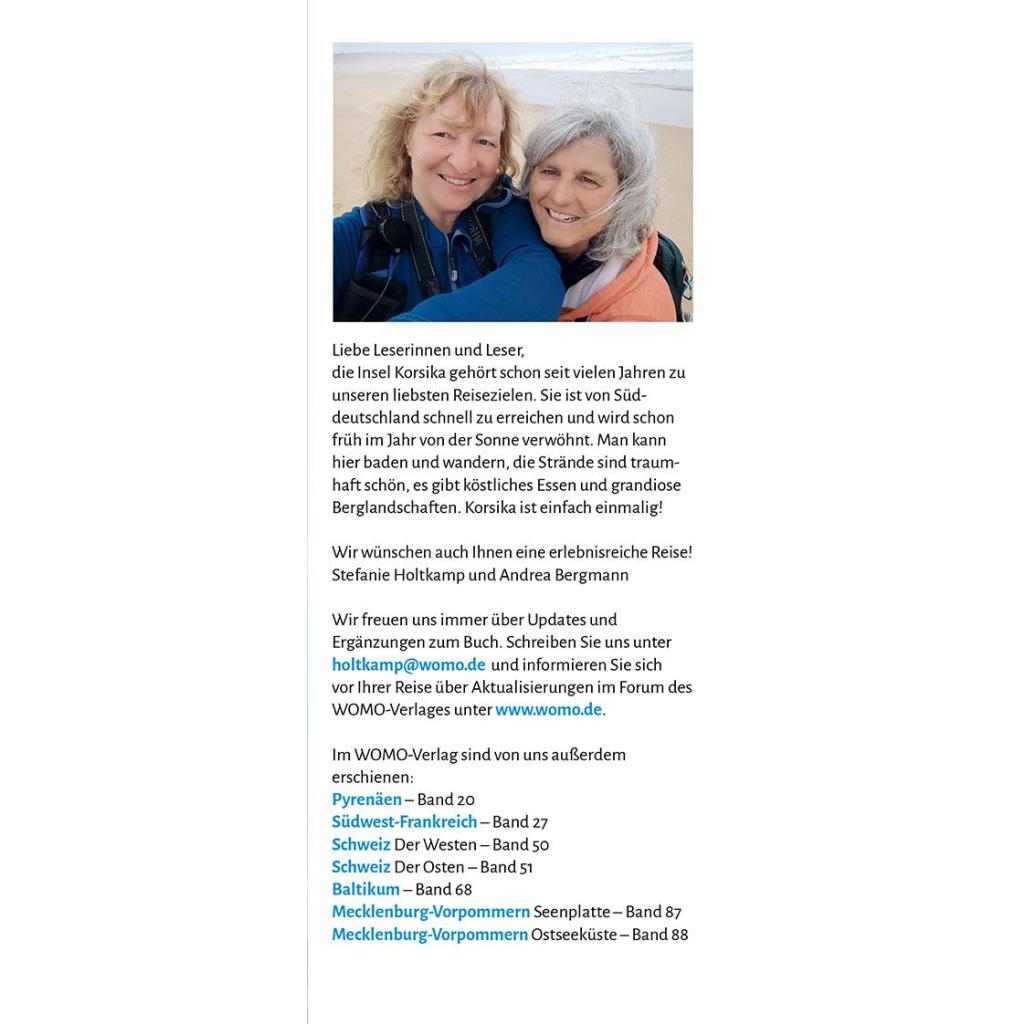 Liebe Leserinnen und Leser,
die Insel Korsika gehört schon seit vielen Jahren zu unseren liebsten Reisezielen. Sie ist von Süddeutschland schnell zu erreichen und wird schon früh im Jahr von der Sonne verwöhnt. Man kann hier baden und wandern, die Strände sind traumhaft schön, es gibt köstliches Essen und grandiose Berglandschaften. Korsika ist einfach einmalig!

Wir wünschen auch Ihnen eine erlebnisreiche Reise!
Stefanie Holtkamp und Andrea Bergmann

Wir freuen uns immer über Updates und Ergänzungen zum Buch. Schreiben Sie uns unter holtkamp@womo.de und informieren Sie sich vor Ihrer Reise über Aktualisierungen im Forum des WOMO-Verlages unter www.womo.de.

Im WOMO-Verlag sind von uns außerdem erschienen:
Pyrenäen – Band 20
Südwest-Frankreich – Band 27
Schweiz Der Westen – Band 50
Schweiz Der Osten – Band 51
Baltikum – Band 68
Mecklenburg-Vorpommern Seenplatte – Band 87
Mecklenburg-Vorpommern Ostseeküste – Band 88